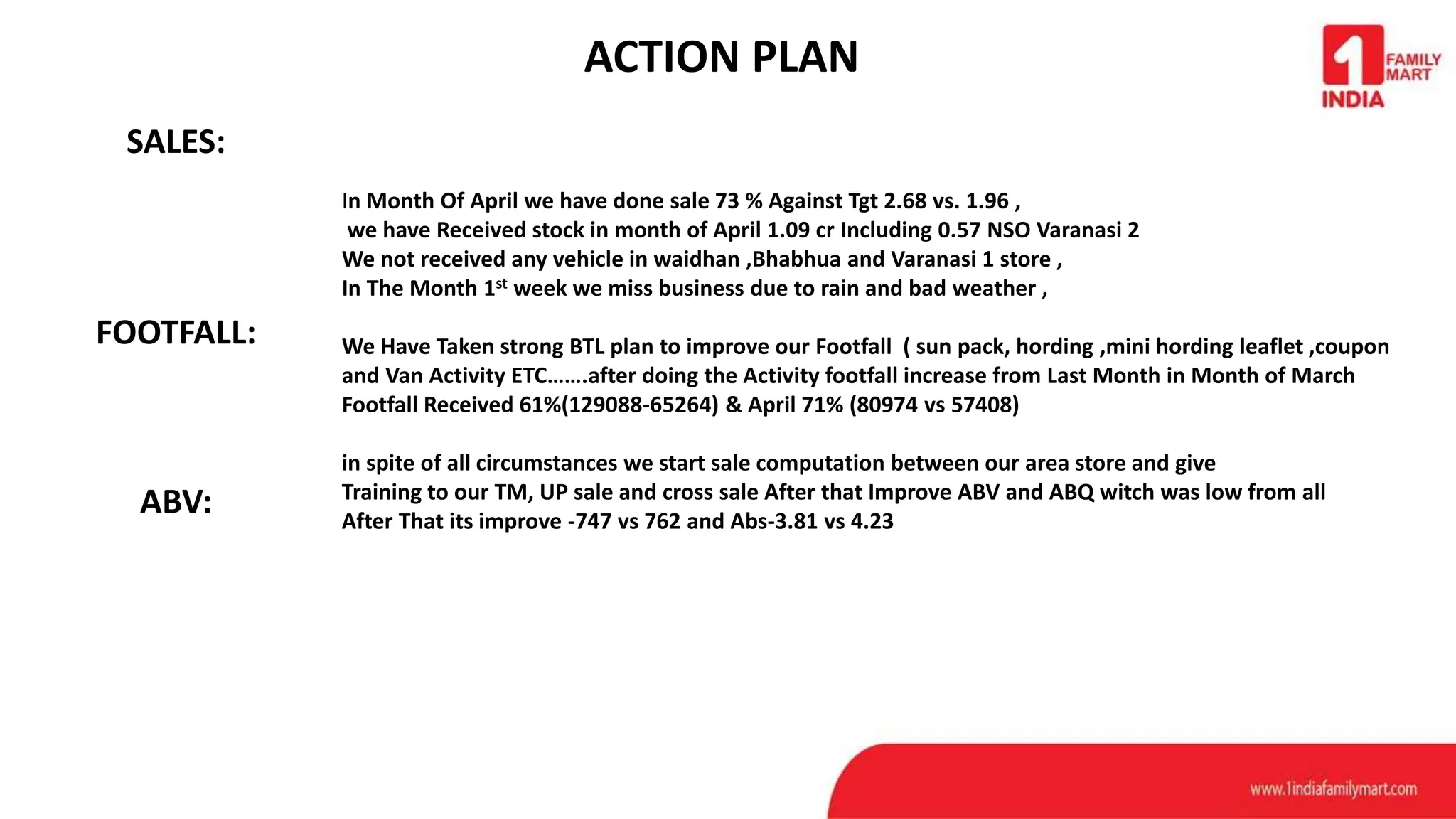 ACTION PLAN

1 FAMILY MART INDIA

SALES:

In Month Of April we have done sale 73 % Against Tgt 2.68 vs. 1.96 , we have Received stock in month of April 1.09 cr Including 0.57 NSO Varanasi 2 We not received any vehicle in waidhan ,Bhabhua and Varanasi 1 store , In The Month 1$^{st}$ week we miss business due to rain and bad weather ,

FOOTFALL:

We Have Taken strong BTL plan to improve our Footfall ( sun pack, hording ,mini hording leaflet ,coupon and Van Activity ETC…….after doing the Activity footfall increase from Last Month in Month of March Footfall Received 61%(129088-65264) & April 71% (80974 vs 57408)

ABV:

in spite of all circumstances we start sale computation between our area store and give Training to our TM, UP sale and cross sale After that Improve ABV and ABQ witch was low from all After That its improve -747 vs 762 and Abs-3.81 vs 4.23

www.1indiafamilymart.com